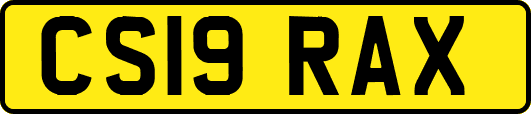 CS19 RAX